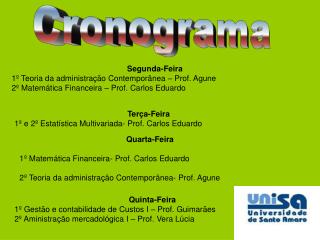 Cronograma

Segunda-Feira
1º Teoria da administração Contemporânea – Prof. Agune
2º Matemática Financeira – Prof. Carlos Eduardo

Terça-Feira
1º e 2º Estatística Multivariada- Prof. Carlos Eduardo

Quarta-Feira

1º Matemática Financeira- Prof. Carlos Eduardo

2º Teoria da administração Contemporânea- Prof. Agune

Quinta-Feira
1º Gestão e contabilidade de Custos I – Prof. Guimarães
2º Aministração mercadológica I – Prof. Vera Lúcia

UNISA
Universidade de Santo Amaro